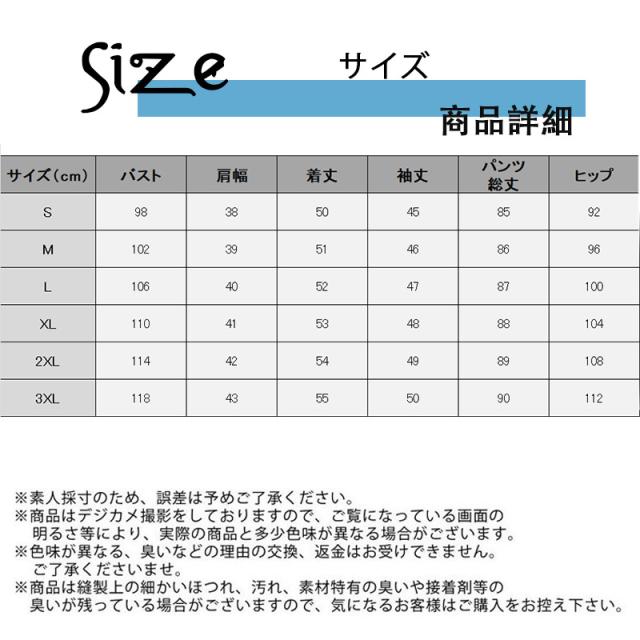 Size サイズ

商品詳細

| サイズ(cm) | バスト | 肩幅 | 着丈 | 袖丈 | パンツ総丈 | ヒップ |
|---|---|---|---|---|---|---|
| S | 98 | 38 | 50 | 45 | 85 | 92 |
| M | 102 | 39 | 51 | 46 | 86 | 96 |
| L | 106 | 40 | 52 | 47 | 87 | 100 |
| XL | 110 | 41 | 53 | 48 | 88 | 104 |
| 2XL | 114 | 42 | 54 | 49 | 89 | 108 |
| 3XL | 118 | 43 | 55 | 50 | 90 | 112 |

※素人採寸のため、誤差は予めご了承ください。
※商品はデジカメ撮影をしておりますので、ご覧になっている画面の明るさ等により、実際の商品と多少色味が異なる場合がございます。
※色味が異なる、臭いなどの理由の交換、返金はお受けできません。ご了承くださいませ。
※商品は縫製上の細かいほつれ、汚れ、素材特有の臭いや接着剤等の臭いが残っている場合がございますので、気になるお客様はご購入をお控え下さい。